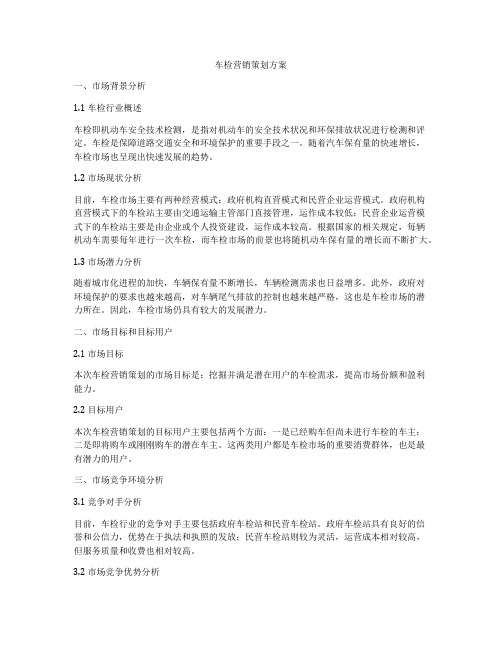 车检营销策划方案

一、市场背景分析

1.1 车检行业概述

车检即机动车安全技术检测，是指对机动车的安全技术状况和环保排放状况进行检测和评定。车检是保障道路交通安全和环境保护的重要手段之一。随着汽车保有量的快速增长，车检市场也呈现出快速发展的趋势。

1.2 市场现状分析

目前，车检市场主要有两种经营模式：政府机构直营模式和民营企业运营模式。政府机构直营模式下的车检站主要由交通运输主管部门直接管理，运作成本较低；民营企业运营模式下的车检站主要是由企业或个人投资建设，运作成本较高。根据国家的相关规定，每辆机动车需要每年进行一次车检，而车检市场的前景也将随机动车保有量的增长而不断扩大。

1.3 市场潜力分析

随着城市化进程的加快，车辆保有量不断增长，车辆检测需求也日益增多。此外，政府对环境保护的要求也越来越高，对车辆尾气排放的控制也越来越严格，这也是车检市场的潜力所在。因此，车检市场仍具有较大的发展潜力。

二、市场目标和目标用户

2.1 市场目标

本次车检营销策划的市场目标是：挖掘并满足潜在用户的车检需求，提高市场份额和盈利能力。

2.2 目标用户

本次车检营销策划的目标用户主要包括两个方面：一是已经购车但尚未进行车检的车主；二是即将购车或刚刚购车的潜在车主。这两类用户都是车检市场的重要消费群体，也是最有潜力的用户。

三、市场竞争环境分析

3.1 竞争对手分析

目前，车检行业的竞争对手主要包括政府车检站和民营车检站。政府车检站具有良好的信誉和公信力，优势在于执法和执照的发放；民营车检站则较为灵活，运营成本相对较高，但服务质量和收费也相对较高。

3.2 市场竞争优势分析